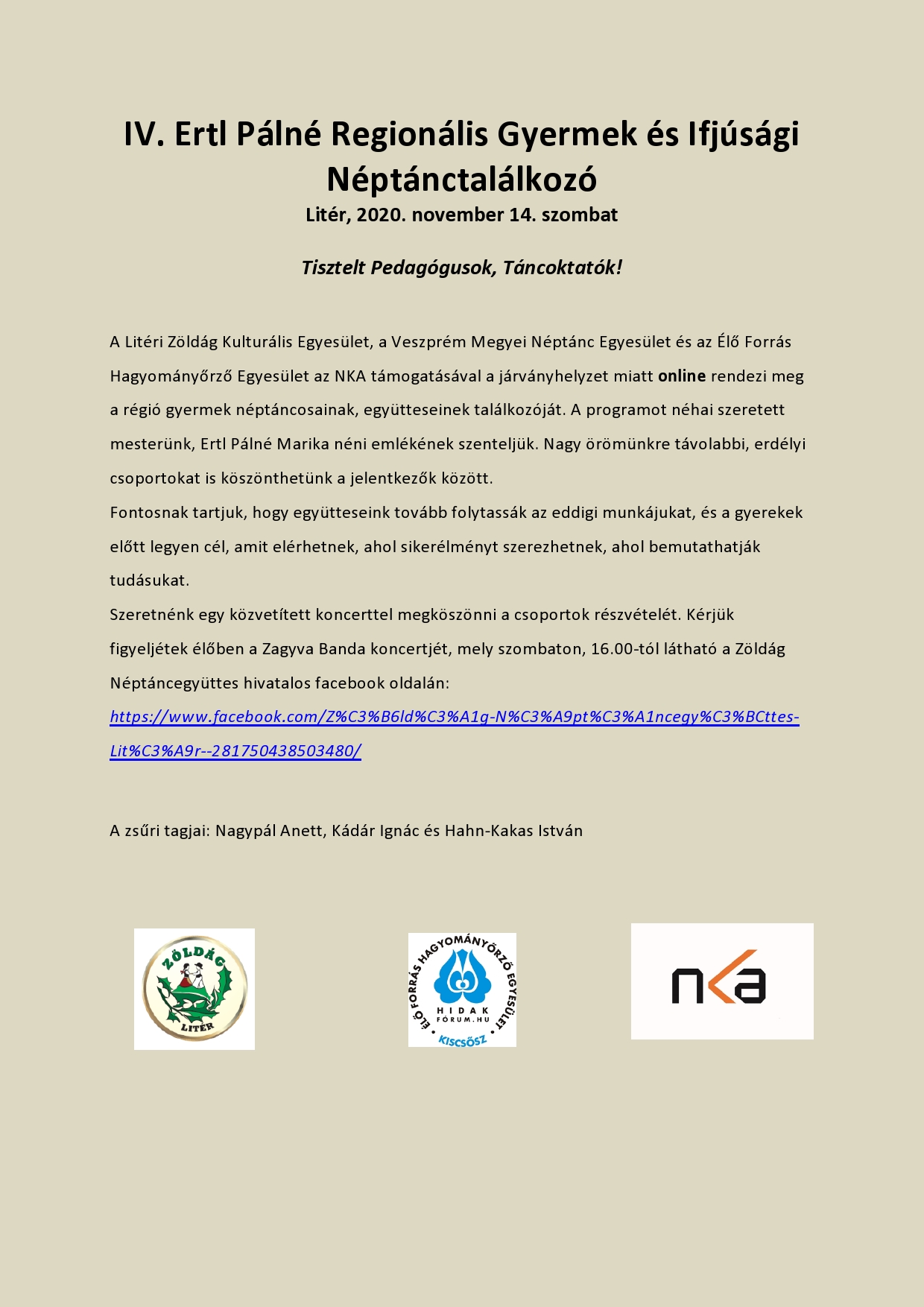 IV. Ertl Pálné Regionális Gyermek és Ifjúsági Néptánctalálkozó

Litér, 2020. november 14. szombat

Tisztelt Pedagógusok, Táncoktatók!

A Litéri Zöldág Kulturális Egyesület, a Veszprém Megyei Néptánc Egyesület és az Élő Forrás Hagyományőrző Egyesület az NKA támogatásával a járványhelyzet miatt online rendezi meg a régió gyermek néptáncosainak, együtteseinek találkozóját. A programot néhai szeretett mesterünk, Ertl Pálné Marika néni emlékének szenteljük. Nagy örömünkre távolabbi, erdélyi csoportokat is köszönthetünk a jelentkezők között.

Fontosnak tartjuk, hogy együtteseink tovább folytassák az eddigi munkájukat, és a gyerekek előtt legyen cél, amit elérhetnek, ahol sikerélményt szerezhetnek, ahol bemutathatják tudásukat.

Szeretnénk egy közvetített koncerttel megköszönni a csoportok részvételét. Kérjük figyeljétek élőben a Zagyva Banda koncertjét, mely szombaton, 16.00-tól látható a Zöldág Néptáncegyüttes hivatalos facebook oldalán:

https://www.facebook.com/Z%C3%B6ld%C3%A1g-N%C3%A9pt%C3%A1ncegy%C3%BCttes-Lit%C3%A9r--281750438503480/

A zsűri tagjai: Nagypál Anett, Kádár Ignác és Hahn-Kakas István

ZÖLDÁG LITÉR

ÉLŐ FORRÁS HAGYOMÁNYŐRZŐ EGYESÜLET
HIDAK FÓRUM.HU
KISCSŐSZ

nka